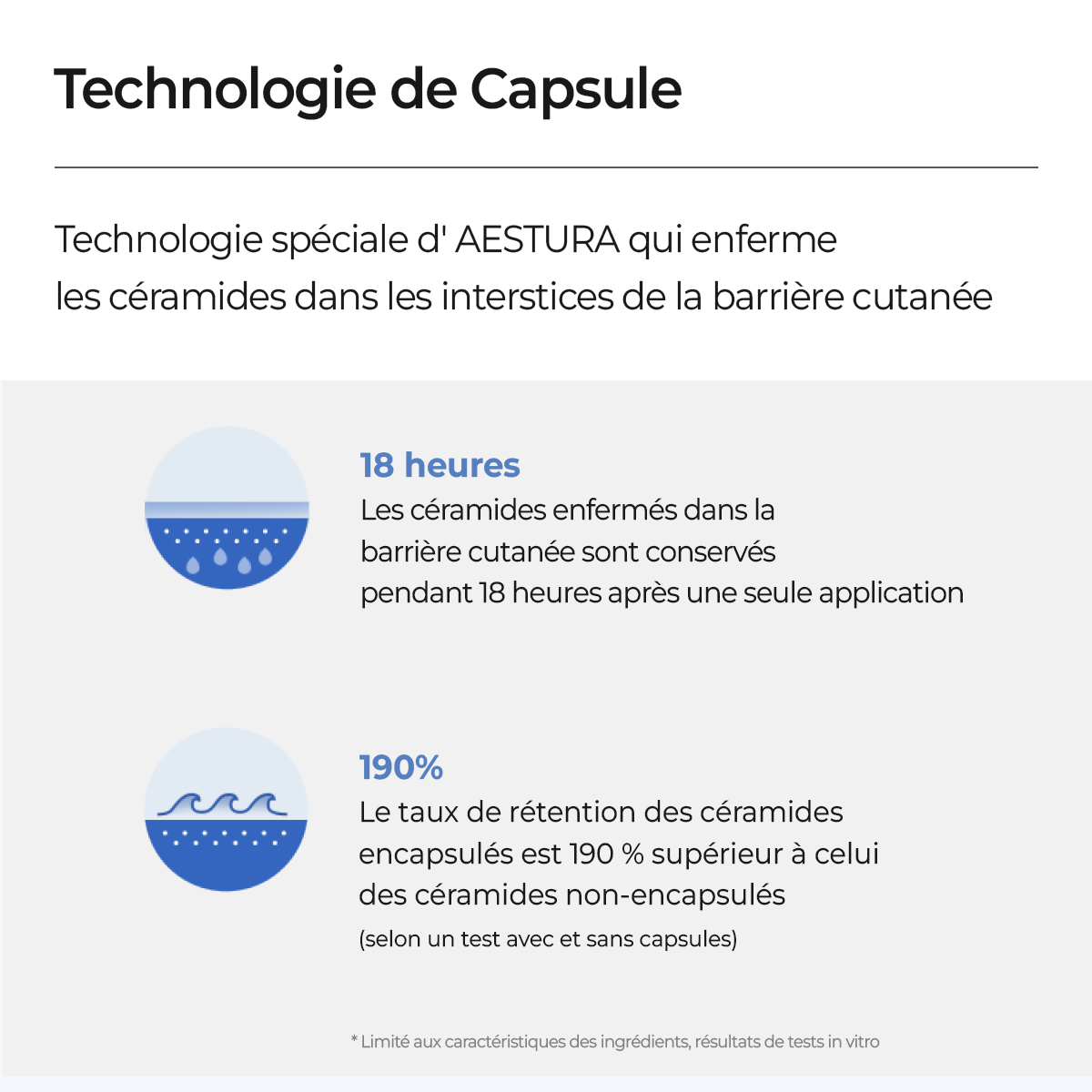 Technologie de Capsule

Technologie spéciale d' AESTURA qui enferme les céramides dans les interstices de la barrière cutanée

18 heures
Les céramides enfermés dans la barrière cutanée sont conservés pendant 18 heures après une seule application

190%
Le taux de rétention des céramides encapsulés est 190 % supérieur à celui des céramides non-encapsulés
(selon un test avec et sans capsules)

* Limité aux caractéristiques des ingrédients, résultats de tests in vitro